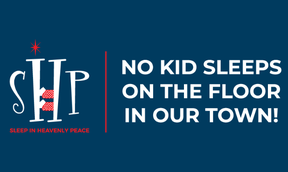 SHP
SLEEP IN HEAVENLY PEACE

NO KID SLEEPS ON THE FLOOR IN OUR TOWN!